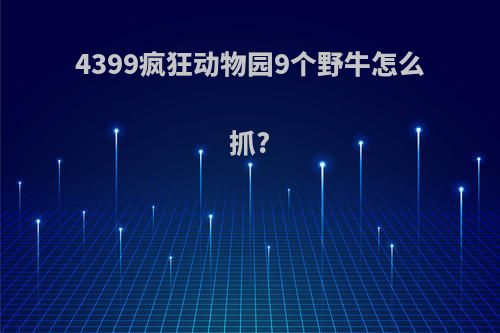 4399疯狂动物园9个野牛怎么抓?